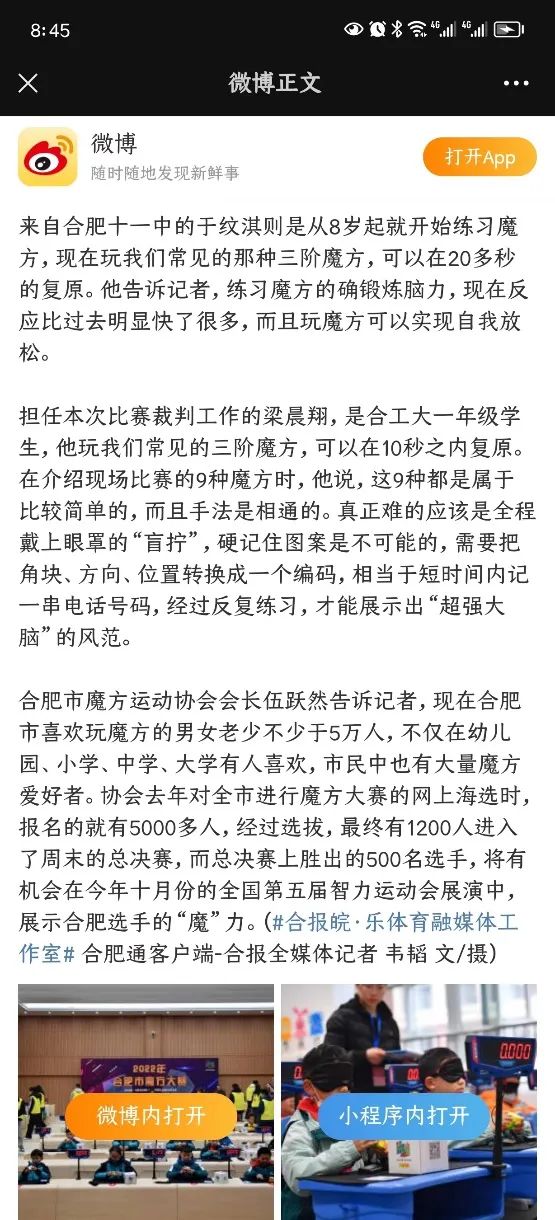 8:45

微博正文

微博
随时随地发现新鲜事
打开App

来自合肥十一中的于纹淇则是从8岁起就开始练习魔方，现在玩我们常见的那种三阶魔方，可以在20多秒的复原。他告诉记者，练习魔方的确锻炼脑力，现在反应比过去明显快了很多，而且玩魔方可以实现自我放松。

担任本次比赛裁判工作的梁晨翔，是合工大一年级学生，他玩我们常见的三阶魔方，可以在10秒之内复原。在介绍现场比赛的9种魔方时，他说，这9种都是属于比较简单的，而且手法是相通的。真正难的应该是全程戴上眼罩的“盲拧”，硬记住图案是不可能的，需要把角块、方向、位置转换成一个编码，相当于短时间内记一串电话号码，经过反复练习，才能展示出“超强大脑”的风范。

合肥市魔方运动协会会长伍跃然告诉记者，现在合肥市喜欢玩魔方的男女老少不少于5万人，不仅在幼儿园、小学、中学、大学有人喜欢，市民中也有大量魔方爱好者。协会去年对全市进行魔方大赛的网上海选时，报名的就有5000多人，经过选拔，最终有1200人进入了周末的总决赛，而总决赛上胜出的500名选手，将有机会在今年十月份的全国第五届智力运动会展演中，展示合肥选手的“魔”力。(#合报皖·乐体育融媒体工作室# 合肥通客户端-合报全媒体记者 韦韬 文/摄)

2022年
合肥市魔方大赛
微博内打开
0.000
小程序内打开